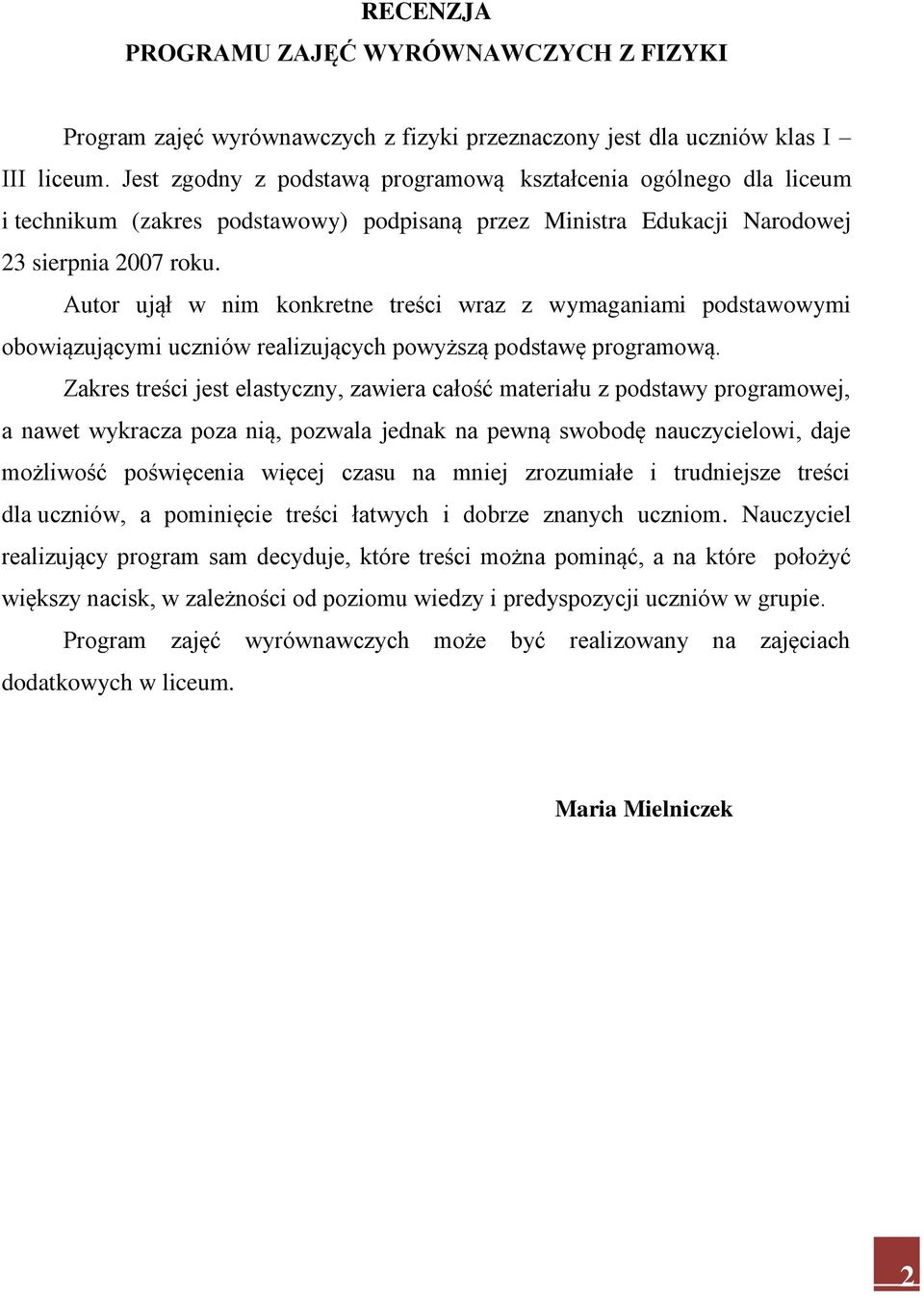 RECENZJA
PROGRAMU ZAJĘĆ WYRÓWNAWCZYCH Z FIZYKI

Program zajęć wyrównawczych z fizyki przeznaczony jest dla uczniów klas I – III liceum. Jest zgodny z podstawą programową kształcenia ogólnego dla liceum i technikum (zakres podstawowy) podpisaną przez Ministra Edukacji Narodowej 23 sierpnia 2007 roku.

Autor ujął w nim konkretne treści wraz z wymaganiami podstawowymi obowiązującymi uczniów realizujących powyższą podstawę programową.

Zakres treści jest elastyczny, zawiera całość materiału z podstawy programowej, a nawet wykracza poza nią, pozwala jednak na pewną swobodę nauczycielowi, daje możliwość poświęcenia więcej czasu na mniej zrozumiałe i trudniejsze treści dla uczniów, a pominięcie treści łatwych i dobrze znanych uczniom. Nauczyciel realizujący program sam decyduje, które treści można pominąć, a na które położyć większy nacisk, w zależności od poziomu wiedzy i predyspozycji uczniów w grupie.

Program zajęć wyrównawczych może być realizowany na zajęciach dodatkowych w liceum.

Maria Mielniczek

2